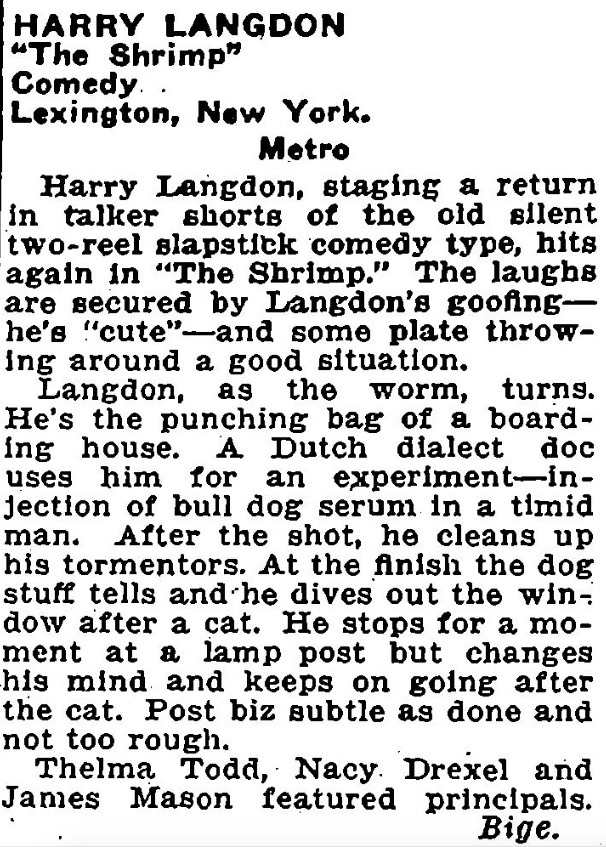 HARRY LANGDON
"The Shrimp"
Comedy
Lexington, New York.
Metro

Harry Langdon, staging a return in talker shorts of the old silent two-reel slapstick comedy type, hits again in "The Shrimp." The laughs are secured by Langdon's goofing—he's "cute"—and some plate throwing around a good situation.

Langdon, as the worm, turns. He's the punching bag of a boarding house. A Dutch dialect doc uses him for an experiment—injection of bull dog serum in a timid man. After the shot, he cleans up his tormentors. At the finish the dog stuff tells and he dives out the window after a cat. He stops for a moment at a lamp post but changes his mind and keeps on going after the cat. Post biz subtle as done and not too rough.

Thelma Todd, Nacy Drexel and James Mason featured principals.
Bige.